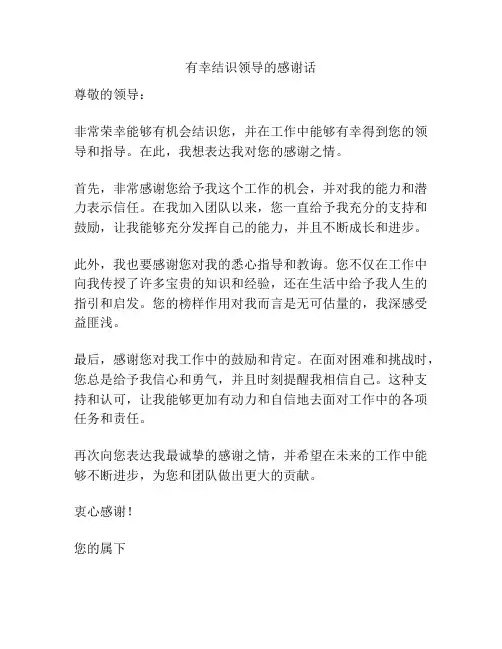 有幸结识领导的感谢话

尊敬的领导：

非常荣幸能够有机会结识您，并在工作中能够有幸得到您的领导和指导。在此，我想表达我对您的感谢之情。

首先，非常感谢您给予我这个工作的机会，并对我的能力和潜力表示信任。在我加入团队以来，您一直给予我充分的支持和鼓励，让我能够充分发挥自己的能力，并且不断成长和进步。

此外，我也要感谢您对我的悉心指导和教诲。您不仅在工作中向我传授了许多宝贵的知识和经验，还在生活中给予我人生的指引和启发。您的榜样作用对我而言是无可估量的，我深感受益匪浅。

最后，感谢您对我工作中的鼓励和肯定。在面对困难和挑战时，您总是给予我信心和勇气，并且时刻提醒我相信自己。这种支持和认可，让我能够更加有动力和自信地去面对工作中的各项任务和责任。

再次向您表达我最诚挚的感谢之情，并希望在未来的工作中能够不断进步，为您和团队做出更大的贡献。

衷心感谢！

您的属下